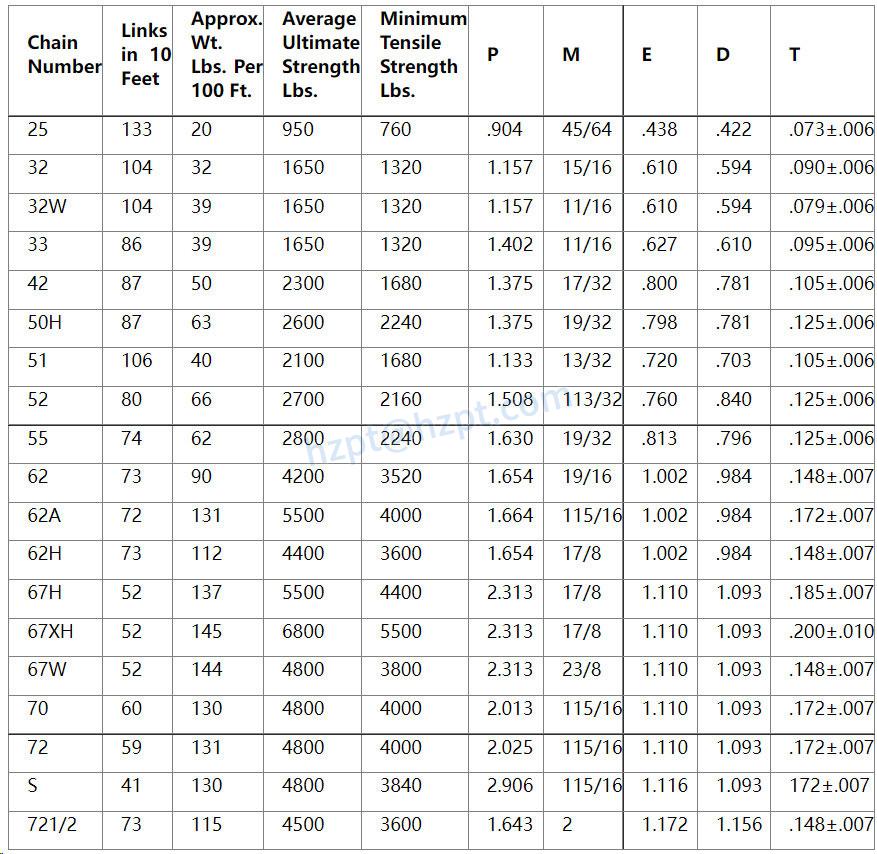 | Chain Number | Links in 10 Feet | Approx. Wt. Lbs. Per 100 Ft. | Average Ultimate Strength Lbs. | Minimum Tensile Strength Lbs. | P | M | E | D | T |
|---|---|---|---|---|---|---|---|---|---|
| 25 | 133 | 20 | 950 | 760 | .904 | 45/64 | .438 | .422 | .073±.006 |
| 32 | 104 | 32 | 1650 | 1320 | 1.157 | 15/16 | .610 | .594 | .090±.006 |
| 32W | 104 | 39 | 1650 | 1320 | 1.157 | 11/16 | .610 | .594 | .079±.006 |
| 33 | 86 | 39 | 1650 | 1320 | 1.402 | 11/16 | .627 | .610 | .095±.006 |
| 42 | 87 | 50 | 2300 | 1680 | 1.375 | 17/32 | .800 | .781 | .105±.006 |
| 50H | 87 | 63 | 2600 | 2240 | 1.375 | 19/32 | .798 | .781 | .125±.006 |
| 51 | 106 | 40 | 2100 | 1680 | 1.133 | 13/32 | .720 | .703 | .105±.006 |
| 52 | 80 | 66 | 2700 | 2160 | 1.508 | 113/32 | .760 | .840 | .125±.006 |
| 55 | 74 | 62 | 2800 | 2240 | 1.630 | 19/32 | .813 | .796 | .125±.006 |
| 62 | 73 | 90 | 4200 | 3520 | 1.654 | 19/16 | 1.002 | .984 | .148±.007 |
| 62A | 72 | 131 | 5500 | 4000 | 1.664 | 115/16 | 1.002 | .984 | .172±.007 |
| 62H | 73 | 112 | 4400 | 3600 | 1.654 | 17/8 | 1.002 | .984 | .148±.007 |
| 67H | 52 | 137 | 5500 | 4400 | 2.313 | 17/8 | 1.110 | 1.093 | .185±.007 |
| 67XH | 52 | 145 | 6800 | 5500 | 2.313 | 17/8 | 1.110 | 1.093 | .200±.010 |
| 67W | 52 | 144 | 4800 | 3800 | 2.313 | 23/8 | 1.110 | 1.093 | .148±.007 |
| 70 | 60 | 130 | 4800 | 4000 | 2.013 | 115/16 | 1.110 | 1.093 | .172±.007 |
| 72 | 59 | 131 | 4800 | 4000 | 2.025 | 115/16 | 1.110 | 1.093 | .172±.007 |
| S | 41 | 130 | 4800 | 3840 | 2.906 | 115/16 | 1.116 | 1.093 | 172±.007 |
| 721/2 | 73 | 115 | 4500 | 3600 | 1.643 | 2 | 1.172 | 1.156 | .148±.007 |

hzpt@hzpt.com